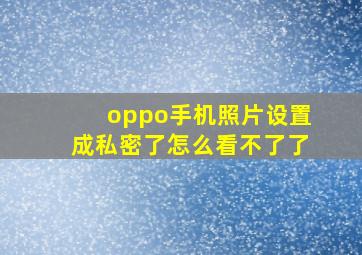 oppo手机照片设置成私密了怎么看不了了